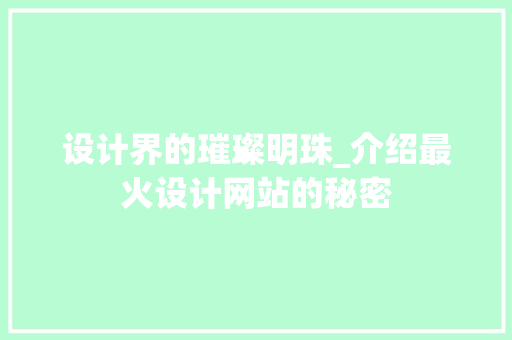 设计界的璀璨明珠_介绍最火设计网站的秘密